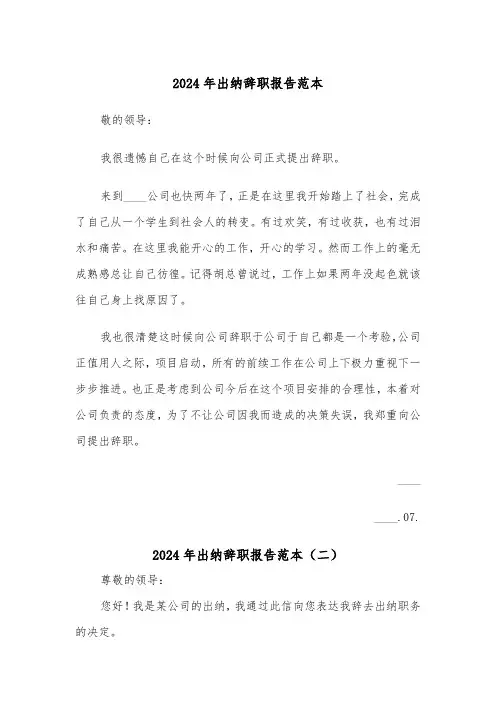 2024年出纳辞职报告范本

敬的领导：

我很遗憾自己在这个时候向公司正式提出辞职。

来到____公司也快两年了，正是在这里我开始踏上了社会，完成了自己从一个学生到社会人的转变。有过欢笑，有过收获，也有过泪水和痛苦。在这里我能开心的工作，开心的学习。然而工作上的毫无成熟感总让自己彷徨。记得胡总曾说过，工作上如果两年没起色就该往自己身上找原因了。

我也很清楚这时候向公司辞职于公司于自己都是一个考验，公司正值用人之际，项目启动，所有的前续工作在公司上下极力重视下一步步推进。也正是考虑到公司今后在这个项目安排的合理性，本着对公司负责的态度，为了不让公司因我而造成的决策失误，我郑重向公司提出辞职。

____

____.07.

2024年出纳辞职报告范本（二）

尊敬的领导：

您好！我是某公司的出纳，我通过此信向您表达我辞去出纳职务的决定。